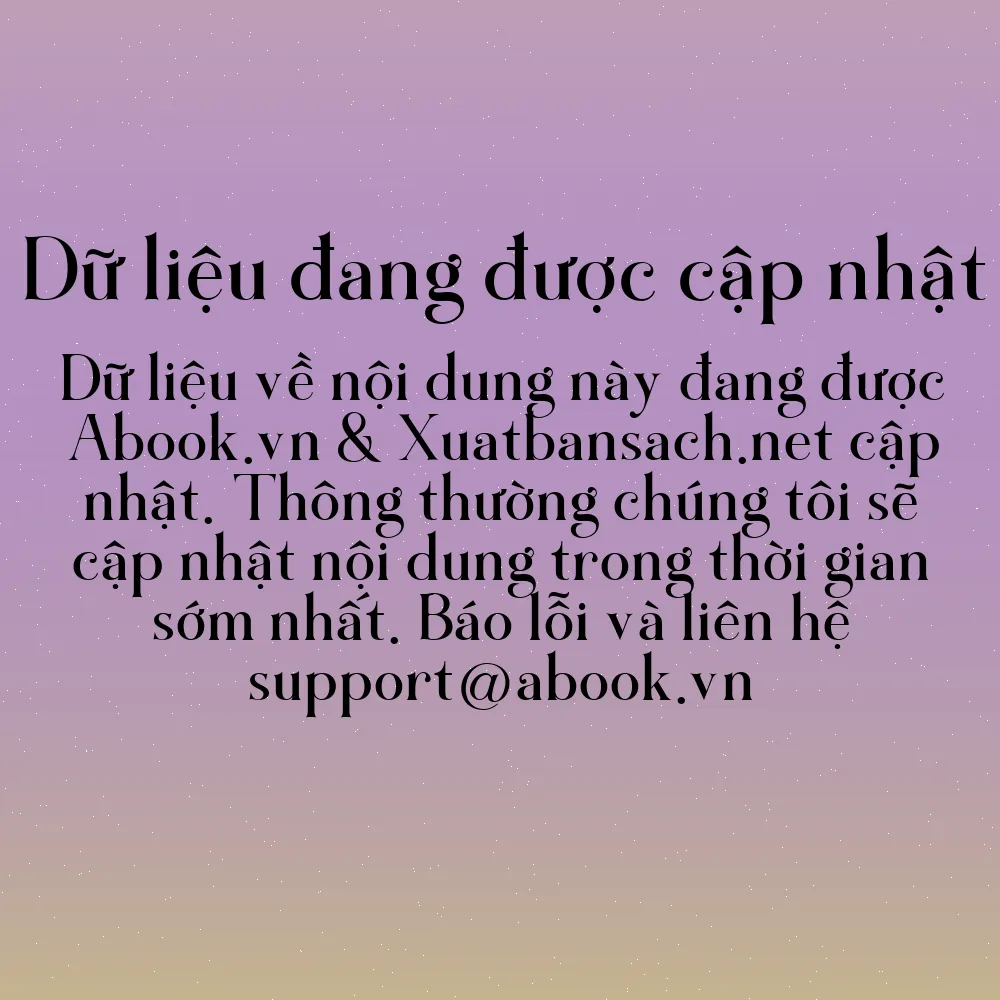 Dữ liệu đang được cập nhật

Dữ liệu về nội dung này đang được Abook.vn & Xuatbansach.net cập nhật. Thông thường chúng tôi sẽ cập nhật nội dung trong thời gian sớm nhất. Báo lỗi và liên hệ support@abook.vn